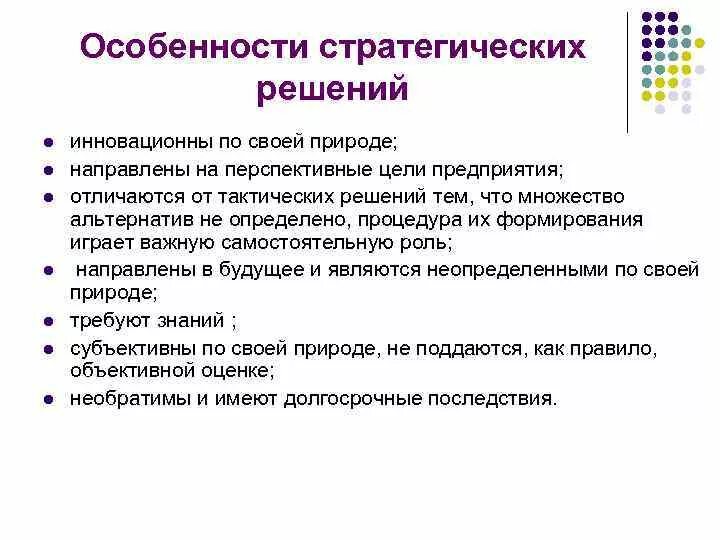 Особенности стратегических решений

- инновационны по своей природе;
- направлены на перспективные цели предприятия;
- отличаются от тактических решений тем, что множество альтернатив не определено, процедура их формирования играет важную самостоятельную роль;
- направлены в будущее и являются неопределенными по своей природе;
- требуют знаний ;
- субъективны по своей природе, не поддаются, как правило, объективной оценке;
- необратимы и имеют долгосрочные последствия.